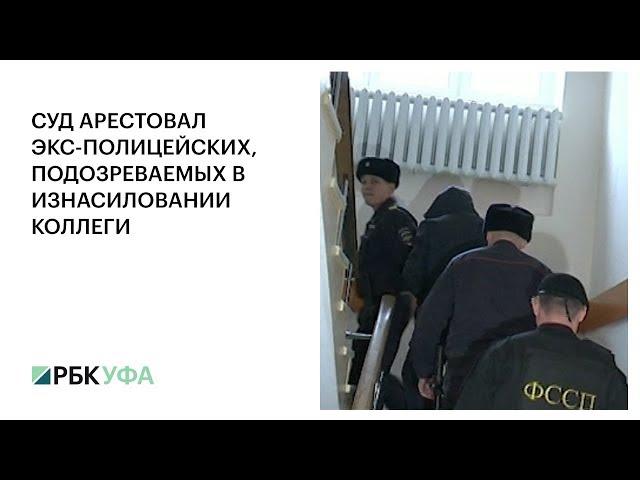 СУД АРЕСТОВАЛ ЭКС-ПОЛИЦЕЙСКИХ, ПОДОЗРЕВАЕМЫХ В ИЗНАСИЛОВАНИИ КОЛЛЕГИ

РБК УФА

ФССП